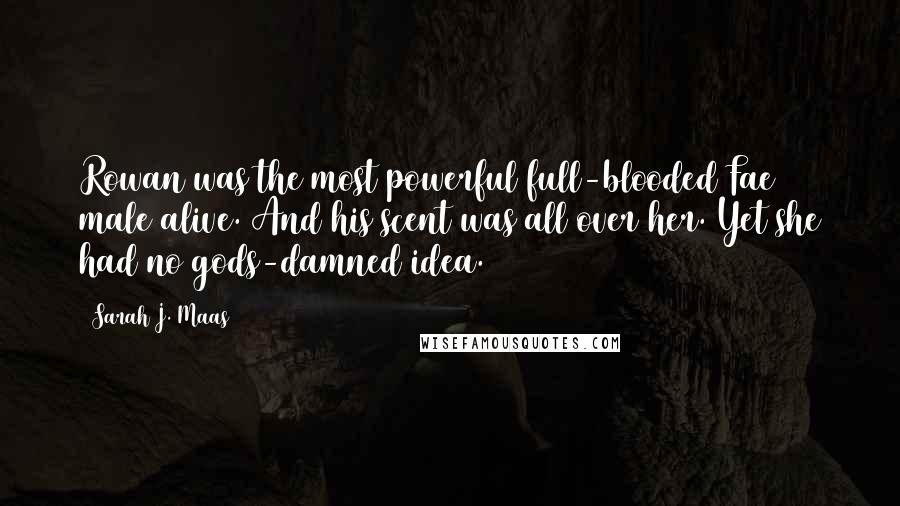 Rowan was the most powerful full-blooded Fae male alive. And his scent was all over her. Yet she had no gods-damned idea.

Sarah J. Maas

WISEFAMOUSQUOTES.COM